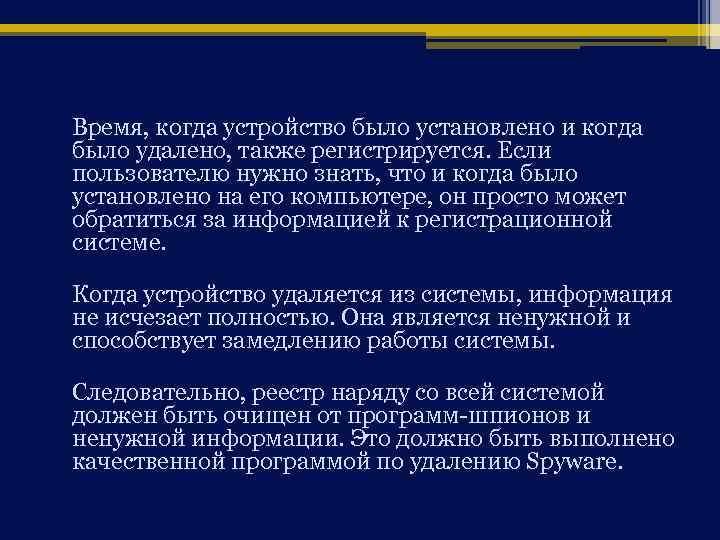 Время, когда устройство было установлено и когда было удалено, также регистрируется. Если пользователю нужно знать, что и когда было установлено на его компьютере, он просто может обратиться за информацией к регистрационной системе.

Когда устройство удаляется из системы, информация не исчезает полностью. Она является ненужной и способствует замедлению работы системы.

Следовательно, реестр наряду со всей системой должен быть очищен от программ-шпионов и ненужной информации. Это должно быть выполнено качественной программой по удалению Spyware.